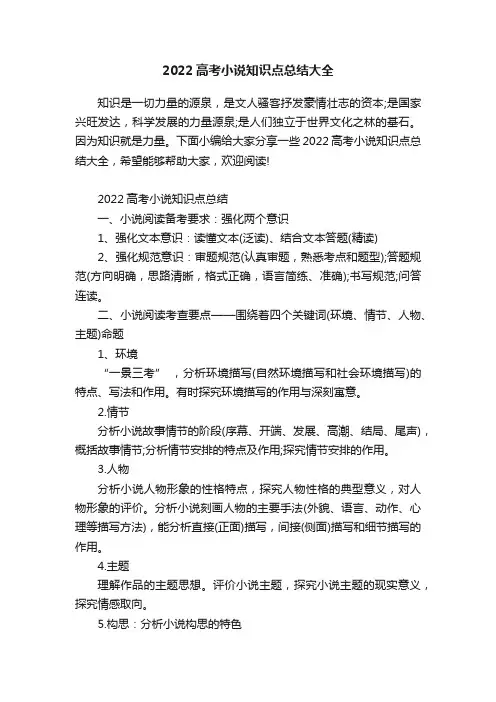 2022高考小说知识点总结大全

知识是一切力量的源泉，是文人骚客抒发豪情壮志的资本;是国家兴旺发达，科学发展的力量源泉;是人们独立于世界文化之林的基石。因为知识就是力量。下面小编给大家分享一些2022高考小说知识点总结大全，希望能够帮助大家，欢迎阅读!

2022高考小说知识点总结

一、小说阅读备考要求：强化两个意识

1、强化文本意识：读懂文本(泛读)、结合文本答题(精读)

2、强化规范意识：审题规范(认真审题，熟悉考点和题型);答题规范(方向明确，思路清晰，格式正确，语言简练、准确);书写规范;问答连读。

二、小说阅读考查要点——围绕着四个关键词(环境、情节、人物、主题)命题

1、环境

“一景三考”，分析环境描写(自然环境描写和社会环境描写)的特点、写法和作用。有时探究环境描写的作用与深刻寓意。

2.情节

分析小说故事情节的阶段(序幕、开端、发展、高潮、结局、尾声)，概括故事情节;分析情节安排的特点及作用;探究情节安排的作用。

3.人物

分析小说人物形象的性格特点，探究人物性格的典型意义，对人物形象的评价。分析小说刻画人物的主要手法(外貌、语言、动作、心理等描写方法)，能分析直接(正面)描写，间接(侧面)描写和细节描写的作用。

4.主题

理解作品的主题思想。评价小说主题，探究小说主题的现实意义，探究情感取向。

5.构思：分析小说构思的特色